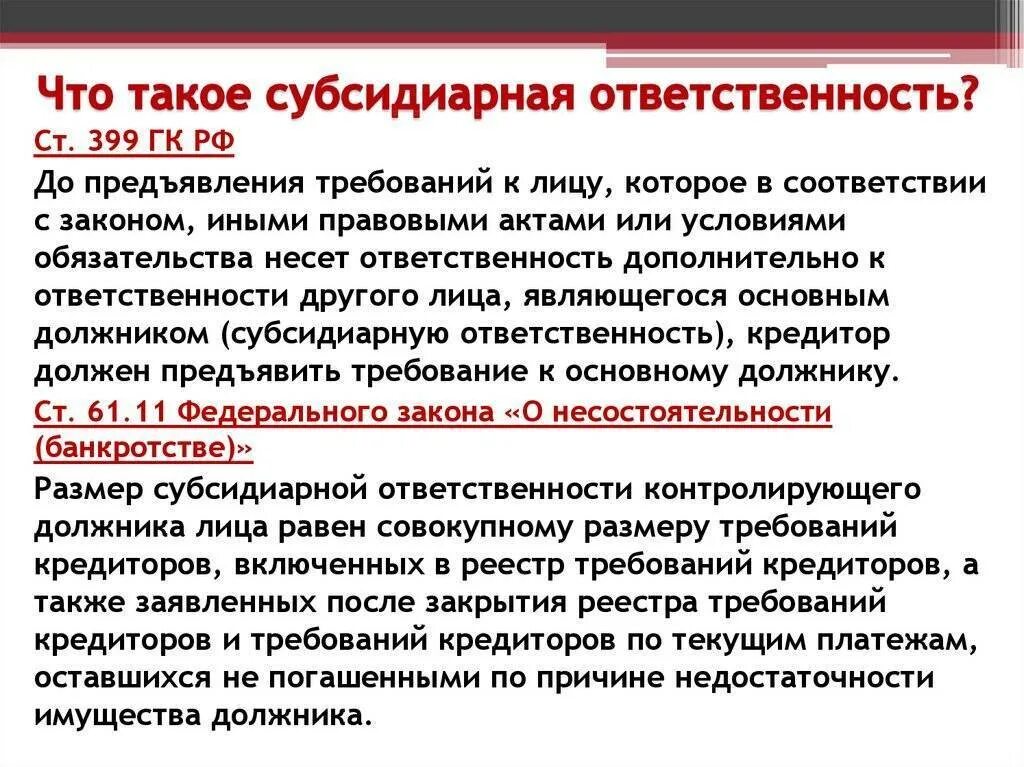 Что такое субсидиарная ответственность?

Ст. 399 ГК РФ

До предъявления требований к лицу, которое в соответствии с законом, иными правовыми актами или условиями обязательства несет ответственность дополнительно к ответственности другого лица, являющегося основным должником (субсидиарную ответственность), кредитор должен предъявить требование к основному должнику.

Ст. 61.11 Федерального закона «О несостоятельности (банкротстве)»

Размер субсидиарной ответственности контролирующего должника лица равен совокупному размеру требований кредиторов, включенных в реестр требований кредиторов, а также заявленных после закрытия реестра требований кредиторов и требований кредиторов по текущим платежам, оставшихся не погашенными по причине недостаточности имущества должника.